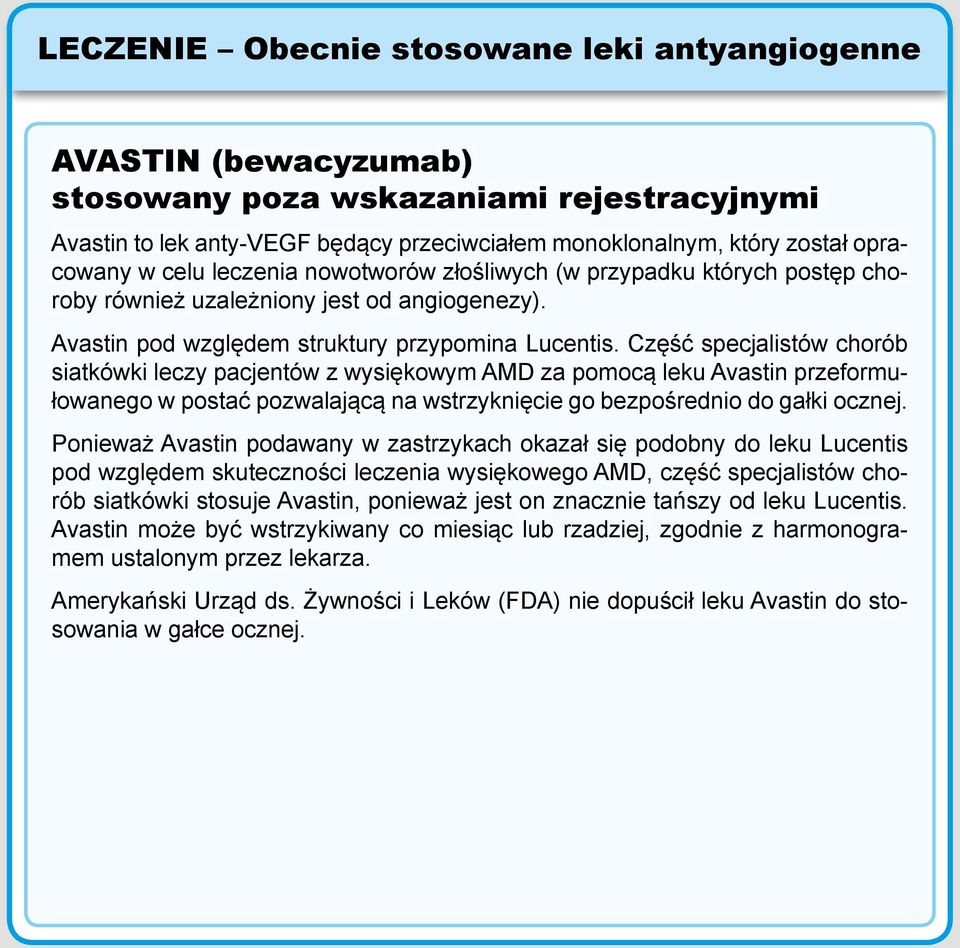 LECZENIE – Obecnie stosowane leki antyangiogenne

AVASTIN (bewacyzumab)
stosowany poza wskazaniami rejestracyjnymi

Avastin to lek anty-VEGF będący przeciwciałem monoklonalnym, który został opracowany w celu leczenia nowotworów złośliwych (w przypadku których postęp choroby również uzależniony jest od angiogenezy).

Avastin pod względem struktury przypomina Lucentis. Część specjalistów chorób siatkówki leczy pacjentów z wysiękowym AMD za pomocą leku Avastin przeformułowanego w postać pozwalającą na wstrzyknięcie go bezpośrednio do gałki ocznej.

Ponieważ Avastin podawany w zastrzykach okazał się podobny do leku Lucentis pod względem skuteczności leczenia wysiękowego AMD, część specjalistów chorób siatkówki stosuje Avastin, ponieważ jest on znacznie tańszy od leku Lucentis. Avastin może być wstrzykiwany co miesiąc lub rzadziej, zgodnie z harmonogramem ustalonym przez lekarza.

Amerykański Urząd ds. Żywności i Leków (FDA) nie dopuścił leku Avastin do stosowania w gałce ocznej.